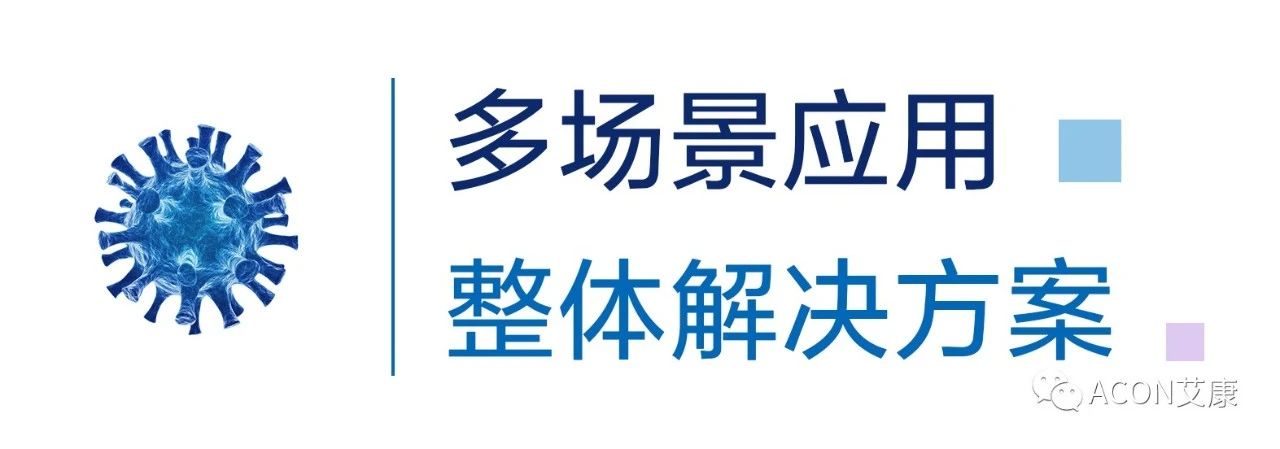 多场景应用

整体解决方案

ACON艾康